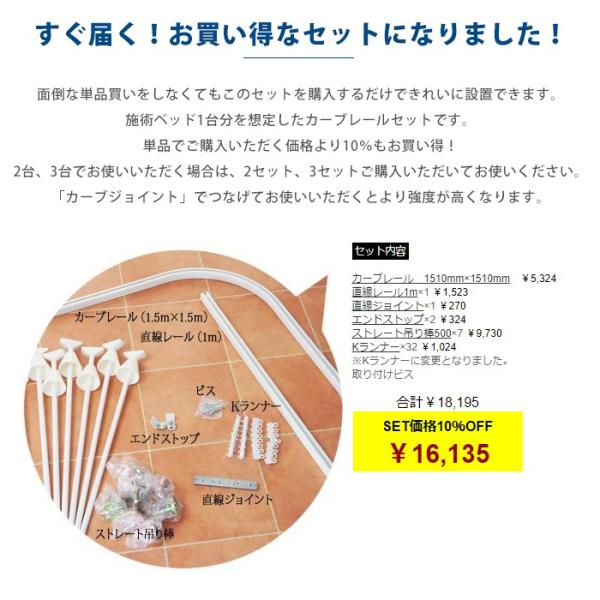 すぐ届く！お買い得なセットになりました！

面倒な単品買いをしなくてもこのセットを購入するだけできれいに設置できます。
施術ベッド1台分を想定したカーブレールセットです。
単品でご購入いただく価格より10%もお買い得！
2台、3台でお使いいただく場合は、2セット、3セットご購入いただいてお使いください。
「カーブジョイント」でつなげてお使いいただくとより強度が高くなります。

カーブレール（1.5m×1.5m）
直線レール（1m）
ビス
Kランナー
エンドストップ
直線ジョイント
ストレート吊り棒

セット内容

カーブレール　1510mm×1510mm　￥5,324
直線レール1m×1 ￥1,523
直線ジョイント×1 ￥270
エンドストップ×2 ￥324
ストレート吊り棒500×7 ￥9,730
Kランナー×32 ￥1,024
※Kランナーに変更となりました。
取り付けビス

合計￥18,195
SET価格10%OFF
￥16,135